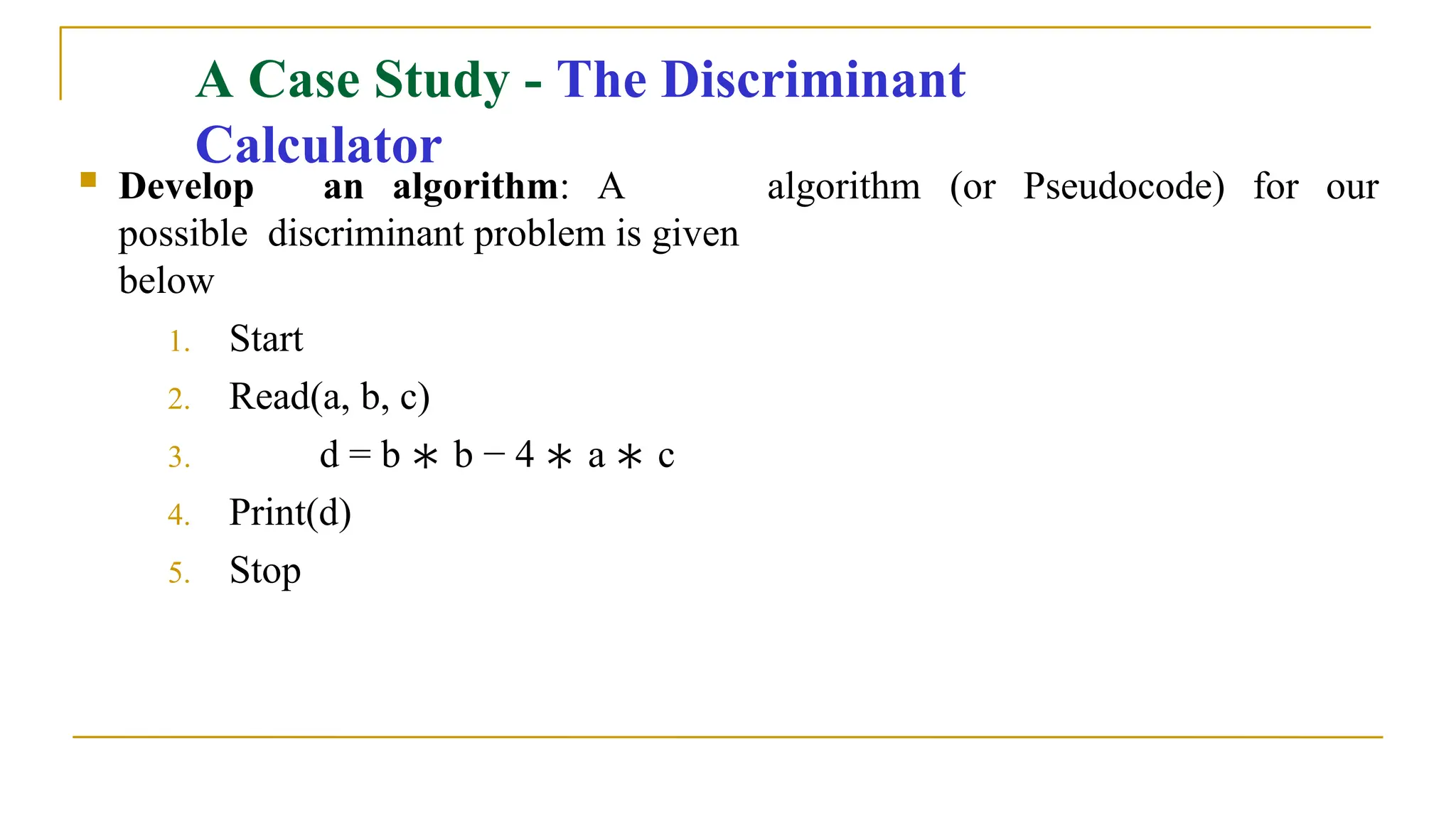 A Case Study - The Discriminant Calculator

Develop an algorithm: A algorithm (or Pseudocode) for our possible discriminant problem is given below

1. Start
2. Read(a, b, c)
3. $d = b * b - 4 * a * c$
4. Print(d)
5. Stop